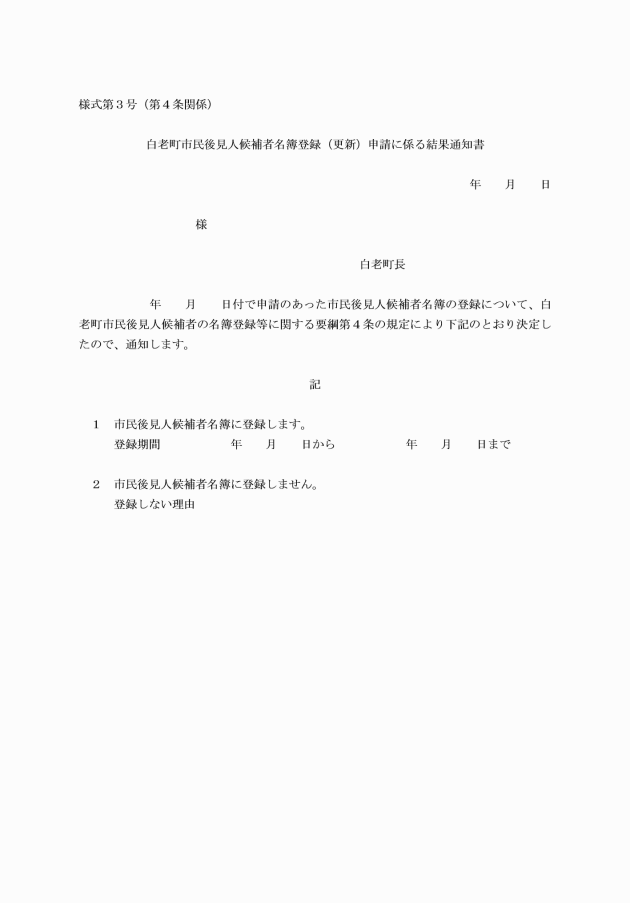 様式第３号（第４条関係）

白老町市民後見人候補者名簿登録（更新）申請に係る結果通知書

年　　月　　日

様

白老町長

年　　月　　日付で申請のあった市民後見人候補者名簿の登録について、白老町市民後見人候補者の名簿登録等に関する要綱第４条の規定により下記のとおり決定したので、通知します。

記

１　市民後見人候補者名簿に登録します。
登録期間　　　　年　　月　　日から　　　　年　　月　　日まで

２　市民後見人候補者名簿に登録しません。
登録しない理由